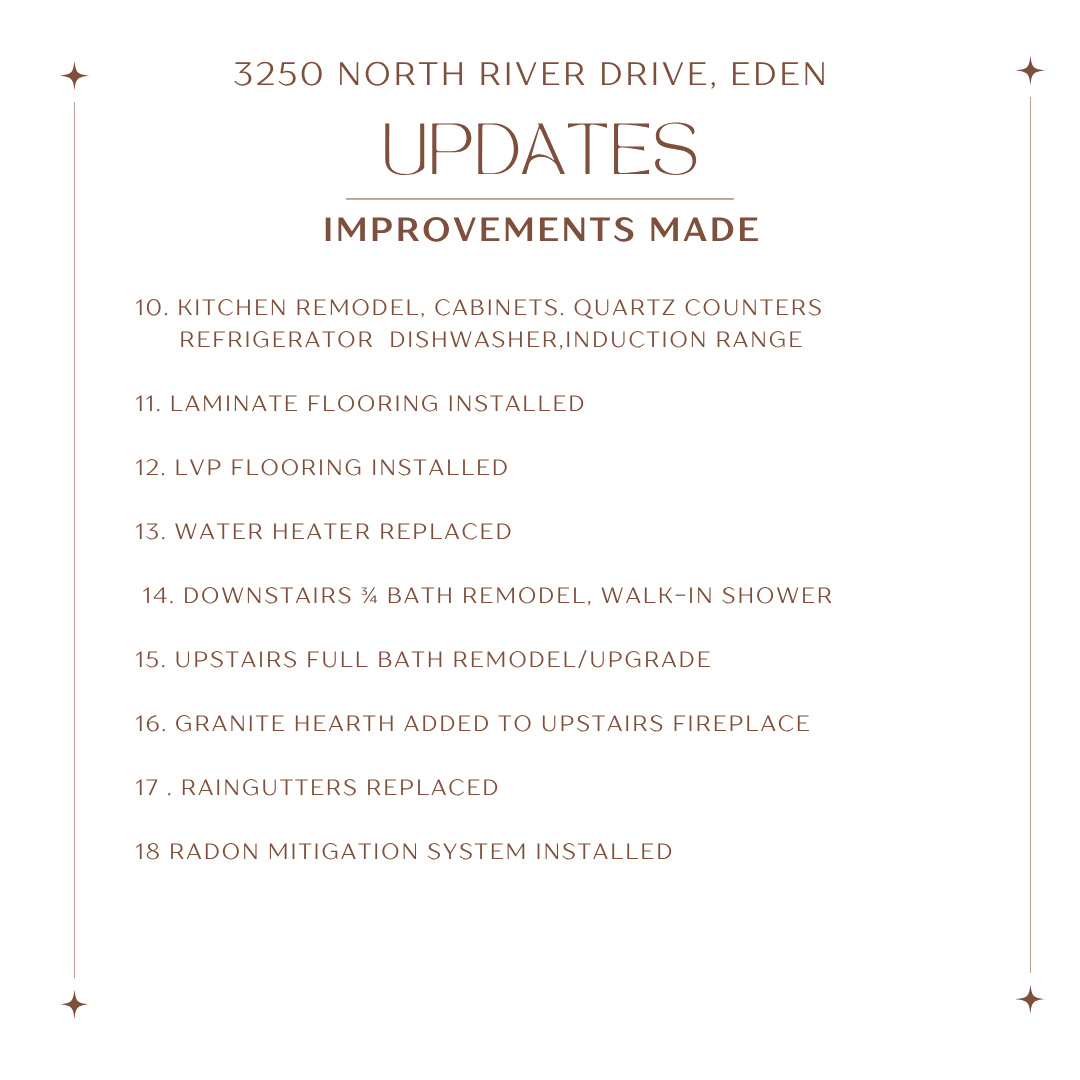 3250 NORTH RIVER DRIVE, EDEN

UPDATES

IMPROVEMENTS MADE

10. KITCHEN REMODEL, CABINETS. QUARTZ COUNTERS REFRIGERATOR DISHWASHER,INDUCTION RANGE

11. LAMINATE FLOORING INSTALLED

12. LVP FLOORING INSTALLED

13. WATER HEATER REPLACED

14. DOWNSTAIRS ¾ BATH REMODEL, WALK-IN SHOWER

15. UPSTAIRS FULL BATH REMODEL/UPGRADE

16. GRANITE HEARTH ADDED TO UPSTAIRS FIREPLACE

17 . RAINGUTTERS REPLACED

18 RADON MITIGATION SYSTEM INSTALLED